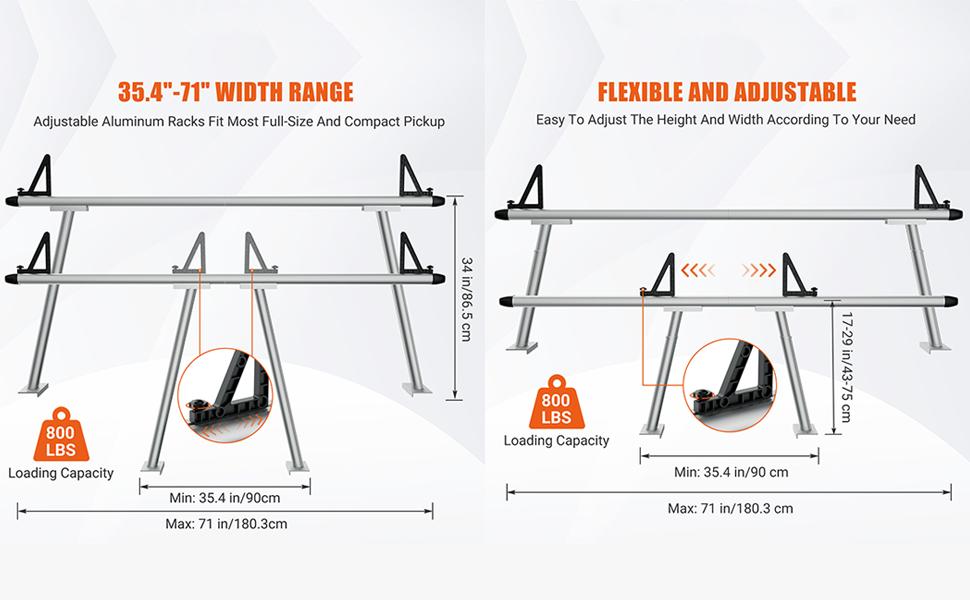 35.4"-71" WIDTH RANGE

Adjustable Aluminum Racks Fit Most Full-Size And Compact Pickup

34 in/86.5 cm

800 LBS

Loading Capacity

Min: 35.4 in/90cm

Max: 71 in/180.3cm

FLEXIBLE AND ADJUSTABLE

Easy To Adjust The Height And Width According To Your Need

17-29 in/43-75 cm

800 LBS

Loading Capacity

Min: 35.4 in/90 cm

Max: 71 in/180.3 cm